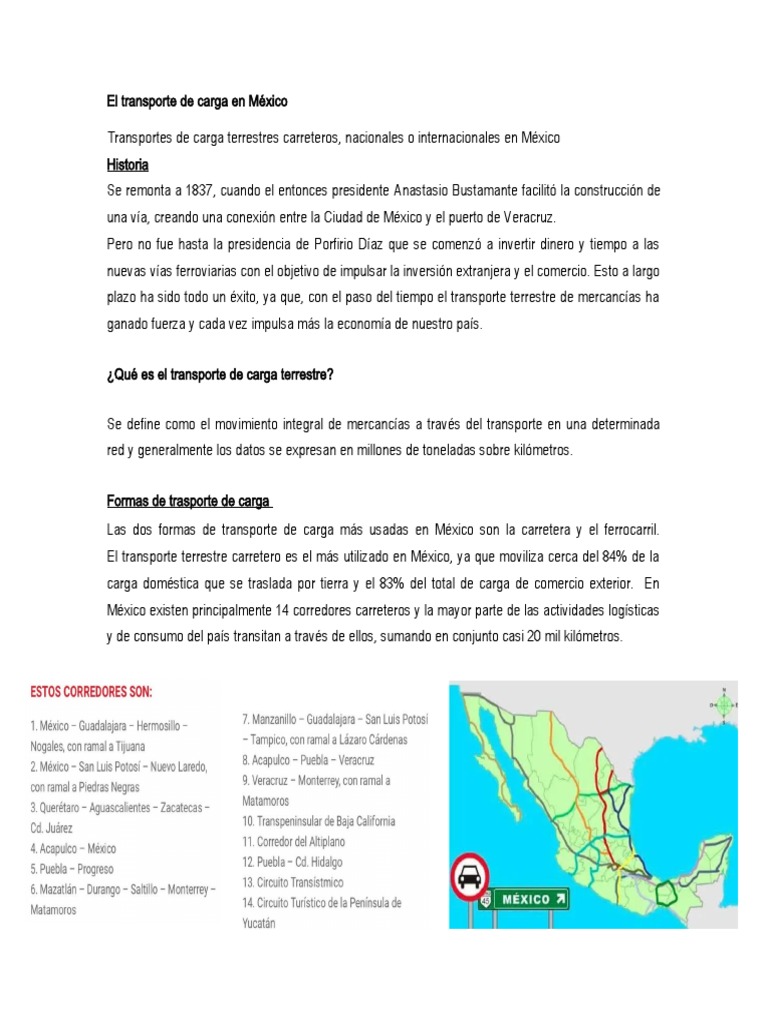 El transporte de carga en México

Transportes de carga terrestres carreteros, nacionales o internacionales en México

Historia

Se remonta a 1837, cuando el entonces presidente Anastasio Bustamante facilitó la construcción de una vía, creando una conexión entre la Ciudad de México y el puerto de Veracruz.

Pero no fue hasta la presidencia de Porfirio Díaz que se comenzó a invertir dinero y tiempo a las nuevas vías ferroviarias con el objetivo de impulsar la inversión extranjera y el comercio. Esto a largo plazo ha sido todo un éxito, ya que, con el paso del tiempo el transporte terrestre de mercancías ha ganado fuerza y cada vez impulsa más la economía de nuestro país.

¿Qué es el transporte de carga terrestre?

Se define como el movimiento integral de mercancías a través del transporte en una determinada red y generalmente los datos se expresan en millones de toneladas sobre kilómetros.

Formas de trasporte de carga

Las dos formas de transporte de carga más usadas en México son la carretera y el ferrocarril. El transporte terrestre carretero es el más utilizado en México, ya que moviliza cerca del 84% de la carga doméstica que se traslada por tierra y el 83% del total de carga de comercio exterior. En México existen principalmente 14 corredores carreteros y la mayor parte de las actividades logísticas y de consumo del país transitan a través de ellos, sumando en conjunto casi 20 mil kilómetros.

ESTOS CORREDORES SON:

1. México – Guadalajara – Hermosillo – Nogales, con ramal a Tijuana
2. México – San Luis Potosí – Nuevo Laredo, con ramal a Piedras Negras
3. Querétaro – Aguascalientes – Zacatecas – Cd. Juárez
4. Acapulco – México
5. Puebla – Progreso
6. Mazatlán – Durango – Saltillo – Monterrey – Matamoros

7. Manzanillo – Guadalajara – San Luis Potosí – Tampico, con ramal a Lázaro Cárdenas
8. Acapulco – Puebla – Veracruz
9. Veracruz – Monterrey, con ramal a Matamoros
10. Transpeninsular de Baja California
11. Corredor del Altiplano
12. Puebla – Cd. Hidalgo
13. Circuito Transístmico
14. Circuito Turístico de la Península de Yucatán

45 MÉXICO